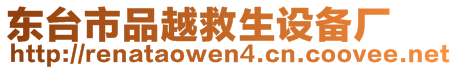 东台市品越救生设备厂
http://renataowen4.cn.coovee.net